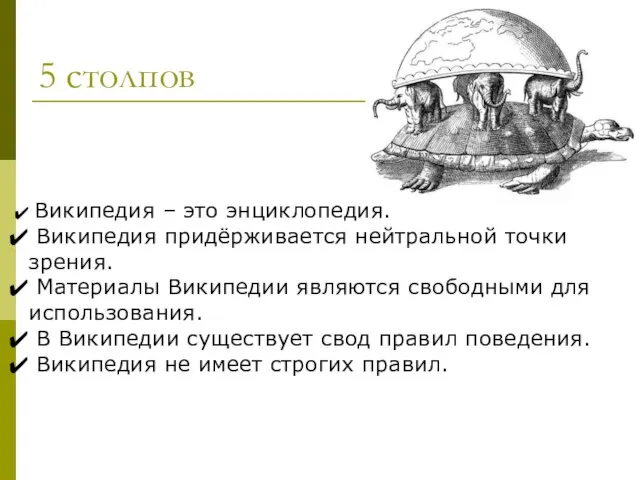 5 столпов

✔ Википедия – это энциклопедия.
✔ Википедия придёрживается нейтральной точки зрения.
✔ Материалы Википедии являются свободными для использования.
✔ В Википедии существует свод правил поведения.
✔ Википедия не имеет строгих правил.